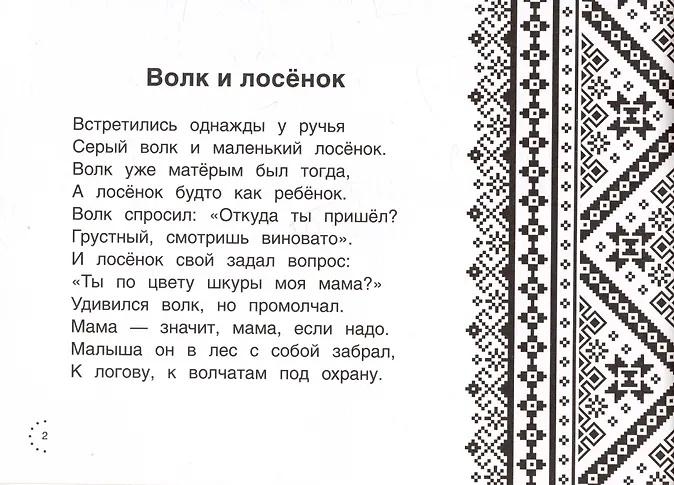 Волк и лосёнок

Встретились однажды у ручья
Серый волк и маленький лосёнок.
Волк уже матёрым был тогда,
А лосёнок будто как ребёнок.
Волк спросил: «Откуда ты пришёл?
Грустный, смотришь виновато».
И лосёнок свой задал вопрос:
«Ты по цвету шкуры моя мама?»
Удивился волк, но промолчал.
Мама — значит, мама, если надо.
Малыша он в лес с собой забрал,
К логову, к волчатам под охрану.

2